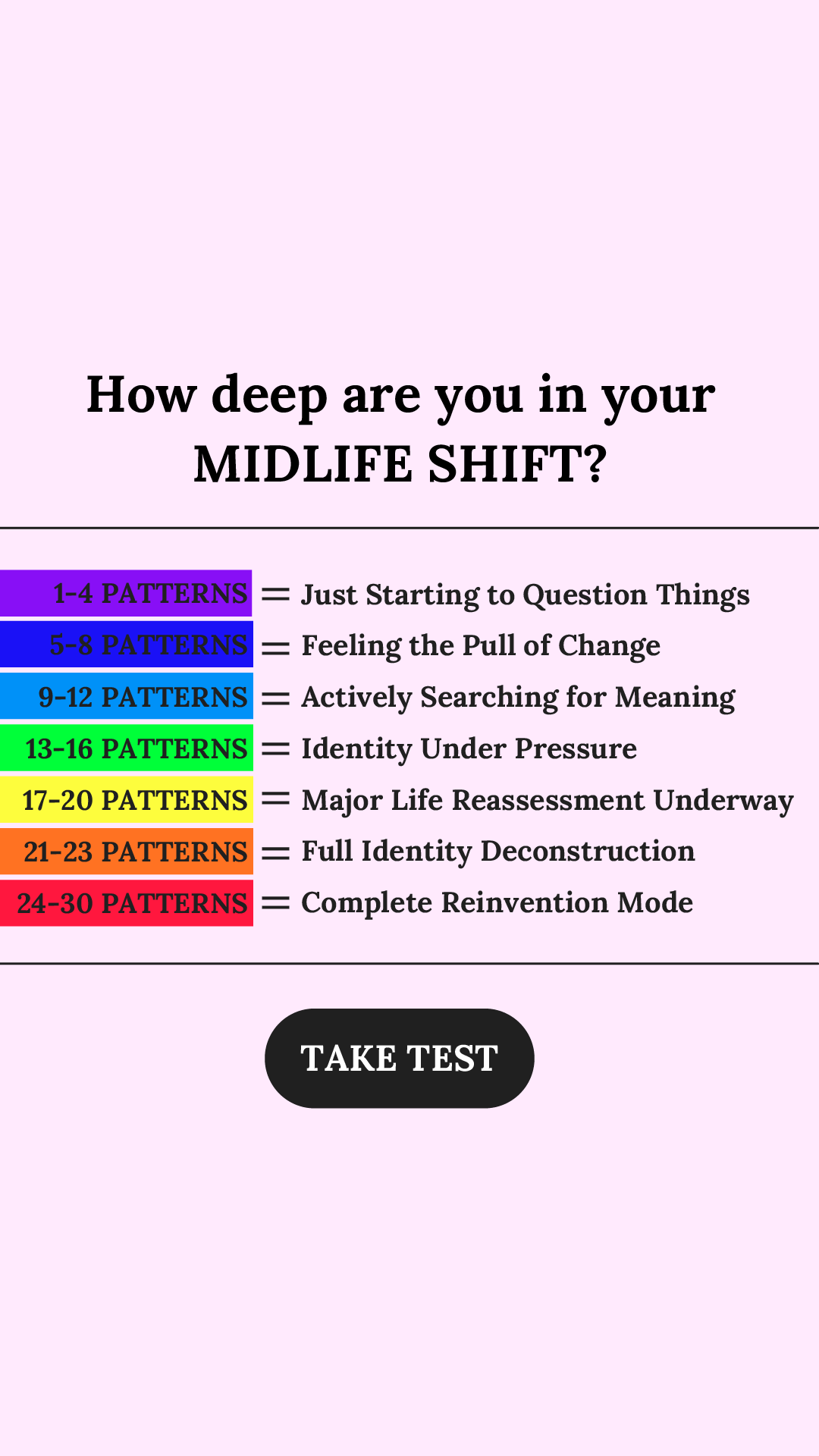 How deep are you in your MIDLIFE SHIFT?

1-4 PATTERNS = Just Starting to Question Things
5-8 PATTERNS = Feeling the Pull of Change
9-12 PATTERNS = Actively Searching for Meaning
13-16 PATTERNS = Identity Under Pressure
17-20 PATTERNS = Major Life Reassessment Underway
21-23 PATTERNS = Full Identity Deconstruction
24-30 PATTERNS = Complete Reinvention Mode

TAKE TEST